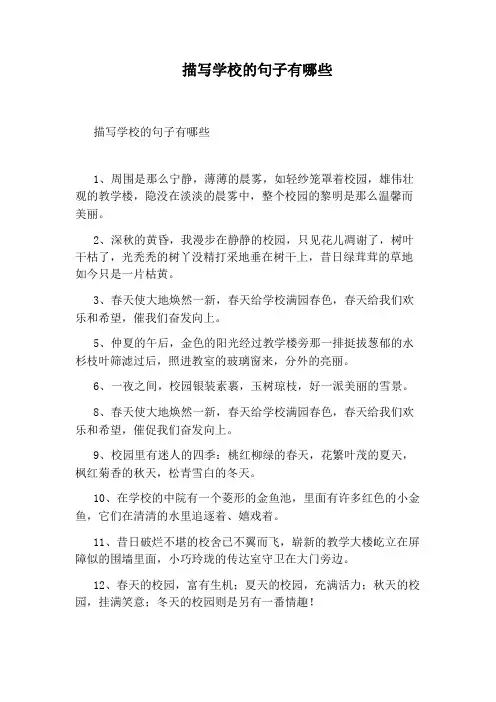 描写学校的句子有哪些

描写学校的句子有哪些

1、周围是那么宁静，薄薄的晨雾，如轻纱笼罩着校园，雄伟壮观的教学楼，隐没在淡淡的晨雾中，整个校园的黎明是那么温馨而美丽。

2、深秋的黄昏，我漫步在静静的校园，只见花儿凋谢了，树叶干枯了，光秃秃的树丫没精打采地垂在树干上，昔日绿茸茸的草地如今只是一片枯黄。

3、春天使大地焕然一新，春天给学校满园春色，春天给我们欢乐和希望，催我们奋发向上。

5、仲夏的午后，金色的阳光经过教学楼旁那一排挺拔葱郁的水杉枝叶筛滤过后，照进教室的玻璃窗来，分外的亮丽。

6、一夜之间，校园银装素裹，玉树琼枝，好一派美丽的雪景。

8、春天使大地焕然一新，春天给学校满园春色，春天给我们欢乐和希望，催促我们奋发向上。

9、校园里有迷人的四季：桃红柳绿的春天，花繁叶茂的夏天，枫红菊香的秋天，松青雪白的冬天。

10、在学校的中院有一个菱形的金鱼池，里面有许多红色的小金鱼，它们在清清的水里追逐着、嬉戏着。

11、昔日破烂不堪的校舍已不翼而飞，崭新的教学大楼屹立在屏障似的围墙里面，小巧玲珑的传达室守卫在大门旁边。

12、春天的校园，富有生机；夏天的校园，充满活力；秋天的校园，挂满笑意；冬天的校园则是另有一番情趣！